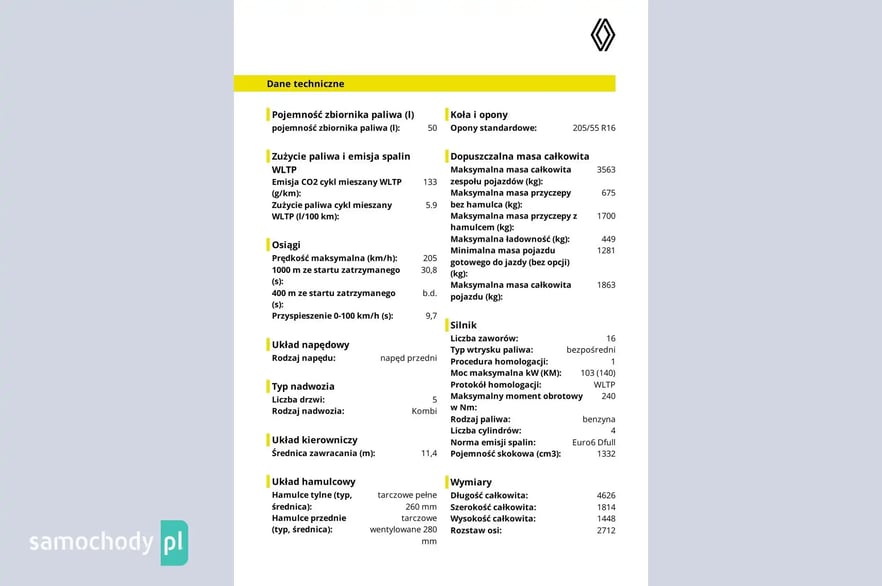 Dane techniczne

Pojemność zbiornika paliwa (l)
pojemność zbiornika paliwa (l): 50

Zużycie paliwa i emisja spalin WLTP
Emisja CO2 cykl mieszany WLTP (g/km): 133
Zużycie paliwa cykl mieszany WLTP (l/100 km): 5.9

Osiągi
Prędkość maksymalna (km/h): 205
1000 m ze startu zatrzymanego (s): 30,8
400 m ze startu zatrzymanego (s): b.d.
Przyspieszenie 0-100 km/h (s): 9,7

Układ napędowy
Rodzaj napędu: napęd przedni

Typ nadwozia
Liczba drzwi: 5
Rodzaj nadwozia: Kombi

Układ kierowniczy
Średnica zawracania (m): 11,4

Układ hamulcowy
Hamulce tylne (typ, średnica): tarczowe pełne 260 mm
Hamulce przednie (typ, średnica): tarczowe wentylowane 280 mm

Koła i opony
Opony standardowe: 205/55 R16

Dopuszczalna masa całkowita
Maksymalna masa całkowita zespołu pojazdów (kg): 3563
Maksymalna masa przyczepy bez hamulca (kg): 675
Maksymalna masa przyczepy z hamulcem (kg): 1700
Maksymalna ładowność (kg): 449
Minimalna masa pojazdu gotowego do jazdy (bez opcji) (kg): 1281
Maksymalna masa całkowita pojazdu (kg): 1863

Silnik
Liczba zaworów: 16
Typ wtrysku paliwa: bezpośredni
Procedura homologacji: 1
Moc maksymalna kW (KM): 103 (140)
Protokół homologacji: WLTP
Maksymalny moment obrotowy w Nm: 240
Rodzaj paliwa: benzyna
Liczba cylindrów: 4
Norma emisji spalin: Euro6 Dfull
Pojemność skokowa (cm3): 1332

Wymiary
Długość całkowita: 4626
Szerokość całkowita: 1814
Wysokość całkowita: 1448
Rozstaw osi: 2712

samochody pl